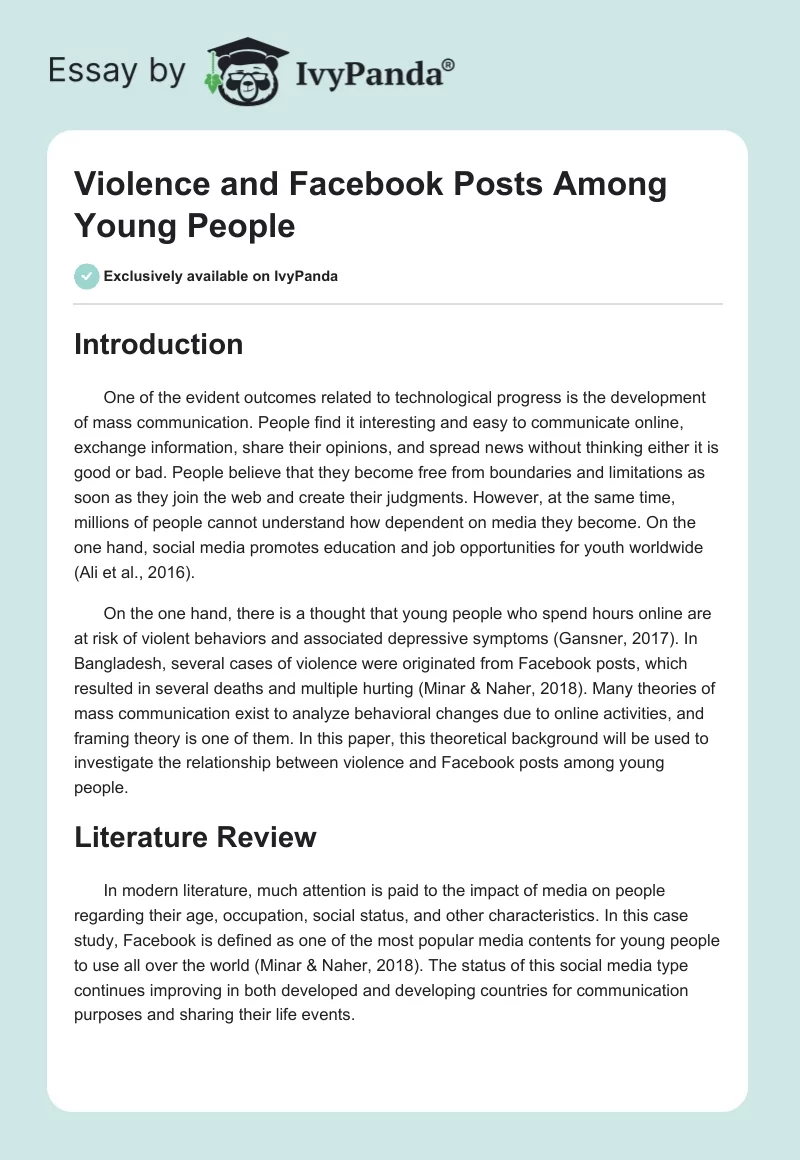 Essay by IvyPanda®

Violence and Facebook Posts Among Young People

Exclusively available on IvyPanda

Introduction

One of the evident outcomes related to technological progress is the development of mass communication. People find it interesting and easy to communicate online, exchange information, share their opinions, and spread news without thinking either it is good or bad. People believe that they become free from boundaries and limitations as soon as they join the web and create their judgments. However, at the same time, millions of people cannot understand how dependent on media they become. On the one hand, social media promotes education and job opportunities for youth worldwide (Ali et al., 2016).

On the one hand, there is a thought that young people who spend hours online are at risk of violent behaviors and associated depressive symptoms (Gansner, 2017). In Bangladesh, several cases of violence were originated from Facebook posts, which resulted in several deaths and multiple hurting (Minar & Naher, 2018). Many theories of mass communication exist to analyze behavioral changes due to online activities, and framing theory is one of them. In this paper, this theoretical background will be used to investigate the relationship between violence and Facebook posts among young people.

Literature Review

In modern literature, much attention is paid to the impact of media on people regarding their age, occupation, social status, and other characteristics. In this case study, Facebook is defined as one of the most popular media contents for young people to use all over the world (Minar & Naher, 2018). The status of this social media type continues improving in both developed and developing countries for communication purposes and sharing their life events.